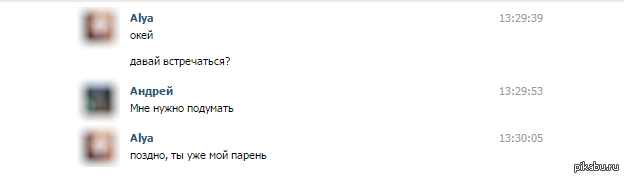 Alya
13:29:39
окей

давай встречаться?

Андрей
13:29:53
Мне нужно подумать

Alya
13:30:05
поздно, ты уже мой парень

pikabu.ru